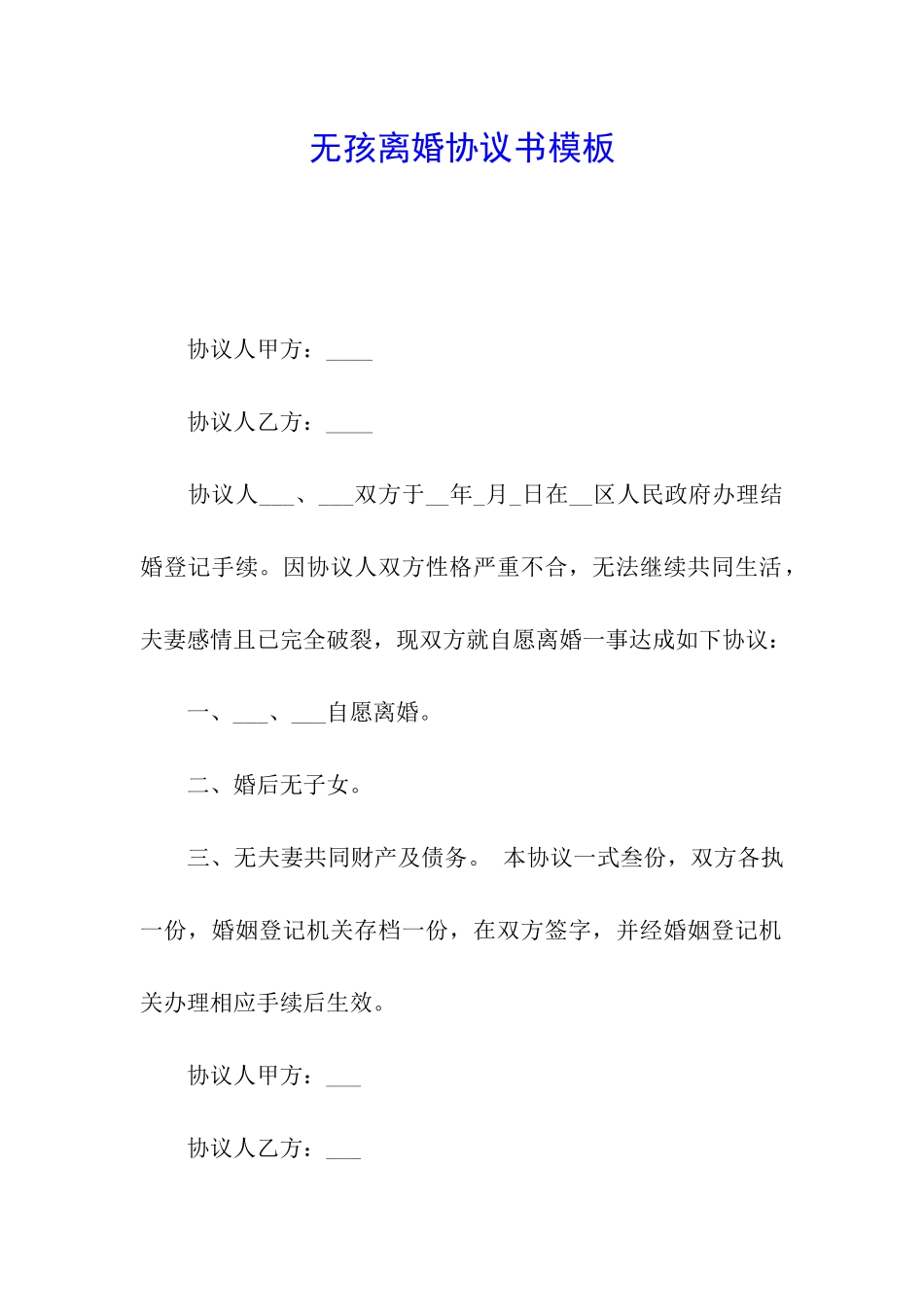 无孩离婚协议书模板

协议人甲方：____

协议人乙方：____

协议人___、___双方于__年_月_日在__区人民政府办理结婚登记手续。因协议人双方性格严重不合，无法继续共同生活，夫妻感情且已完全破裂，现双方就自愿离婚一事达成如下协议：

一、___、___自愿离婚。

二、婚后无子女。

三、无夫妻共同财产及债务。 本协议一式叁份，双方各执一份，婚姻登记机关存档一份，在双方签字，并经婚姻登记机关办理相应手续后生效。

协议人甲方：___

协议人乙方：___